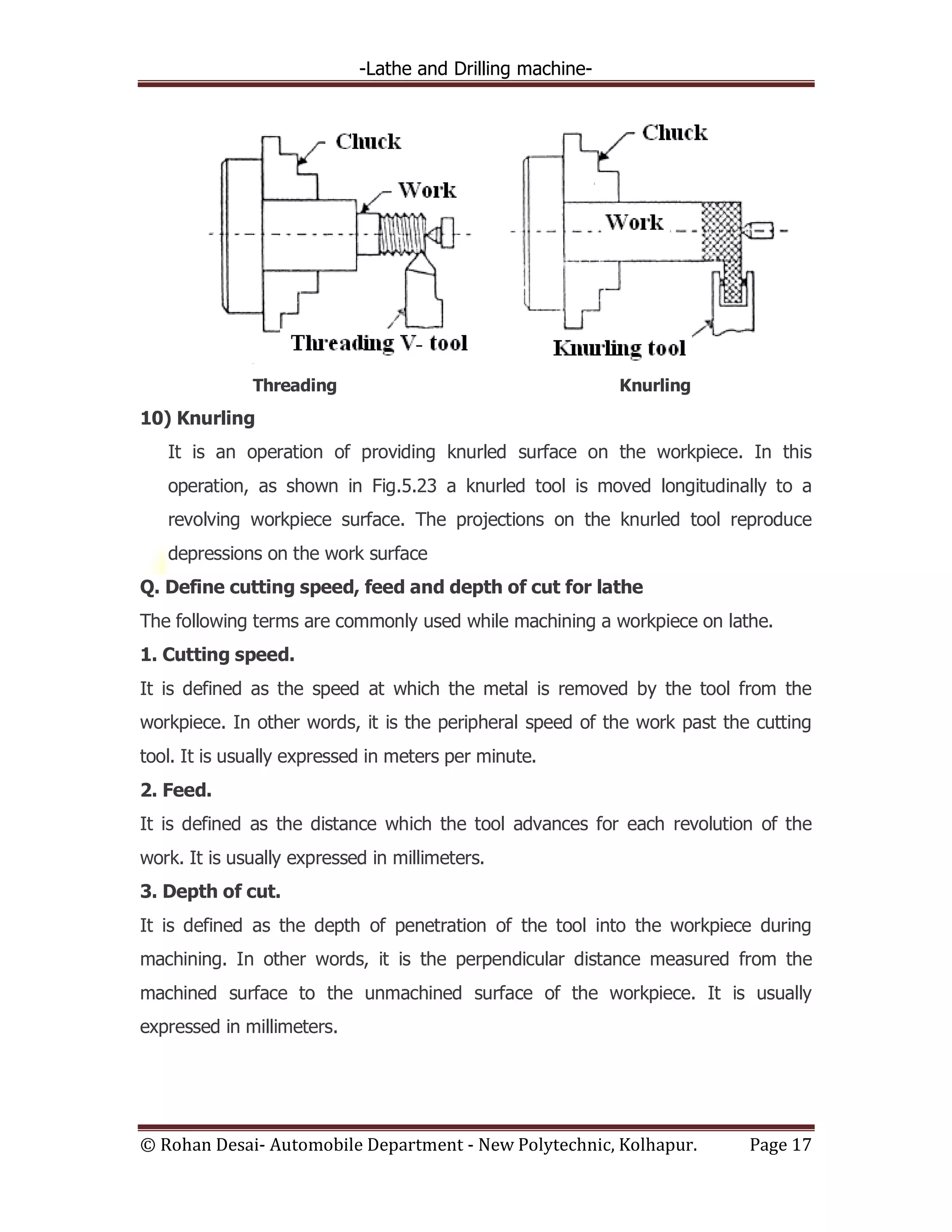 -Lathe and Drilling machine-

Chuck
Work
Threading V- tool

Chuck
Work
Knurling tool

Threading

Knurling

10) Knurling

It is an operation of providing knurled surface on the workpiece. In this operation, as shown in Fig.5.23 a knurled tool is moved longitudinally to a revolving workpiece surface. The projections on the knurled tool reproduce depressions on the work surface

Q. Define cutting speed, feed and depth of cut for lathe

The following terms are commonly used while machining a workpiece on lathe.

1. Cutting speed.

It is defined as the speed at which the metal is removed by the tool from the workpiece. In other words, it is the peripheral speed of the work past the cutting tool. It is usually expressed in meters per minute.

2. Feed.

It is defined as the distance which the tool advances for each revolution of the work. It is usually expressed in millimeters.

3. Depth of cut.

It is defined as the depth of penetration of the tool into the workpiece during machining. In other words, it is the perpendicular distance measured from the machined surface to the unmachined surface of the workpiece. It is usually expressed in millimeters.

© Rohan Desai- Automobile Department - New Polytechnic, Kolhapur. Page 17